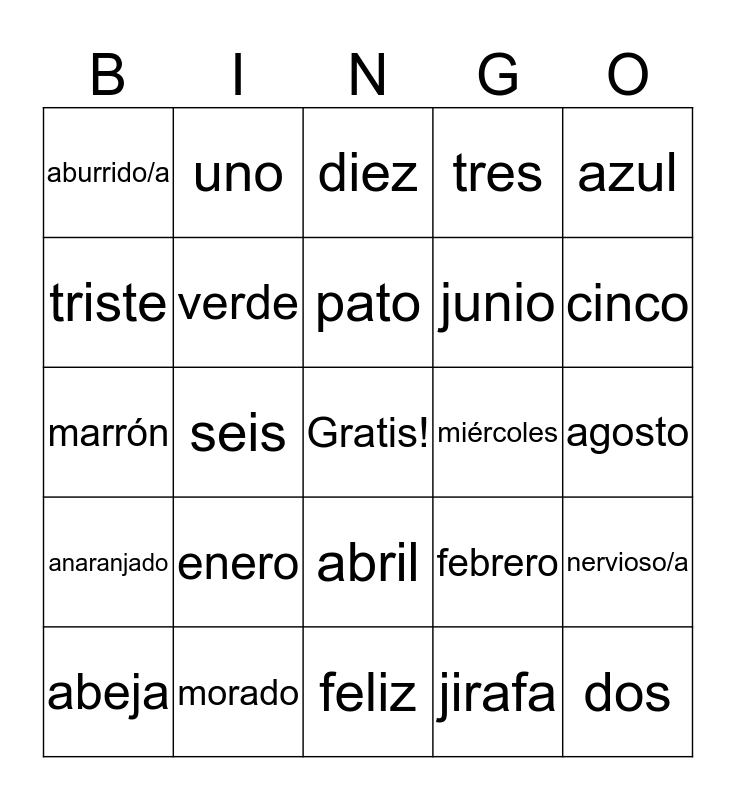 | B | I | N | G | O |
|---|---|---|---|---|
| aburrido/a | uno | diez | tres | azul |
| triste | verde | pato | junio | cinco |
| marrón | seis | Gratis! | miércoles | agosto |
| anaranjado | enero | abril | febrero | nervioso/a |
| abeja | morado | feliz | jirafa | dos |